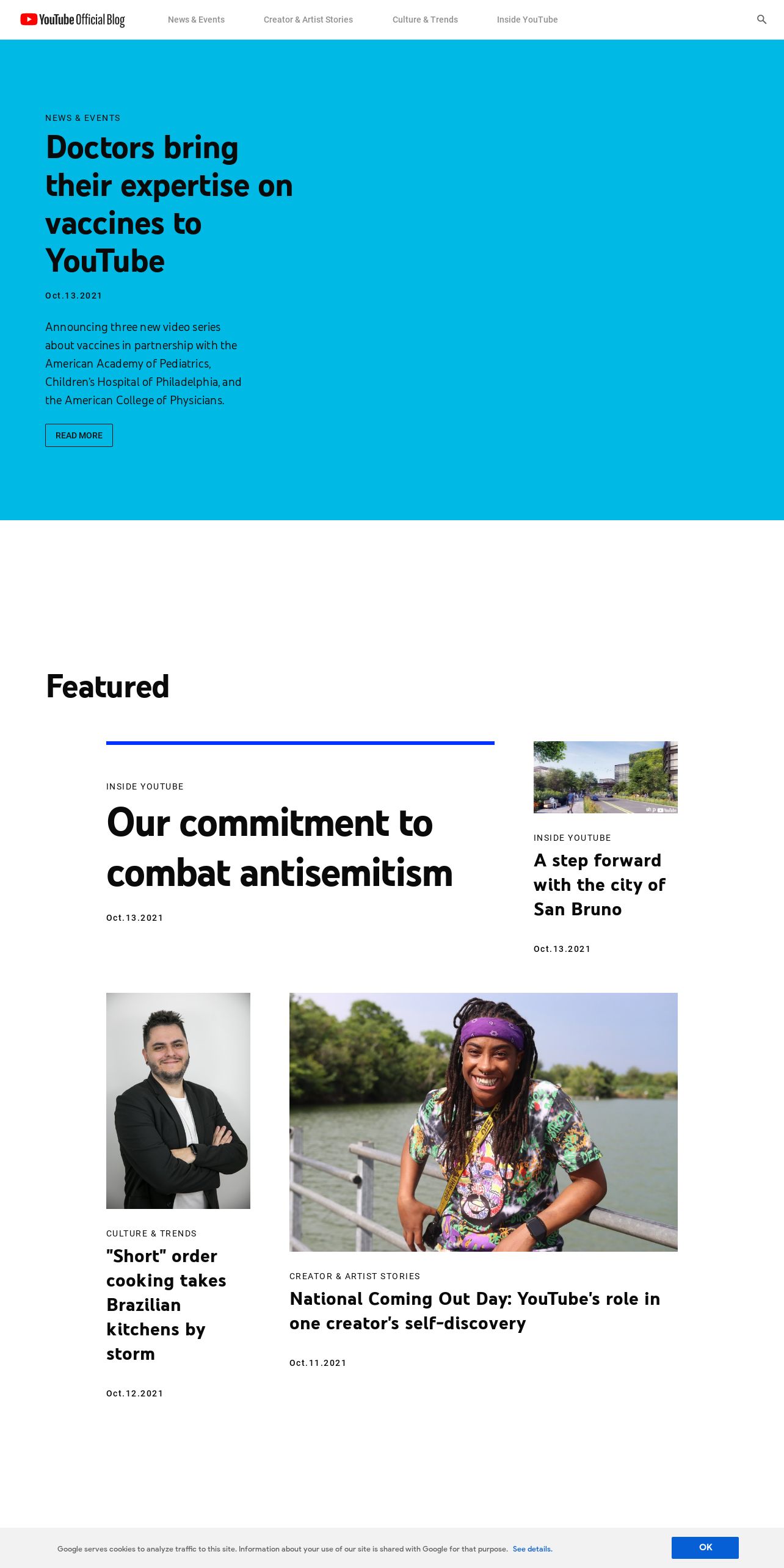 YouTube Official Blog

News & Events

Creator & Artist Stories

Culture & Trends

Inside YouTube

NEWS & EVENTS

Doctors bring their expertise on vaccines to YouTube

Oct.13.2021

Announcing three new video series about vaccines in partnership with the American Academy of Pediatrics, Children's Hospital of Philadelphia, and the American College of Physicians.

READ MORE

Featured

INSIDE YOUTUBE

Our commitment to combat antisemitism

Oct.13.2021

INSIDE YOUTUBE

A step forward with the city of San Bruno

Oct.13.2021

CULTURE & TRENDS

"Short" order cooking takes Brazilian kitchens by storm

Oct.12.2021

CREATOR & ARTIST STORIES

National Coming Out Day: YouTube's role in one creator's self-discovery

Oct.11.2021

Google serves cookies to analyze traffic to this site. Information about your use of our site is shared with Google for that purpose. See details.

OK